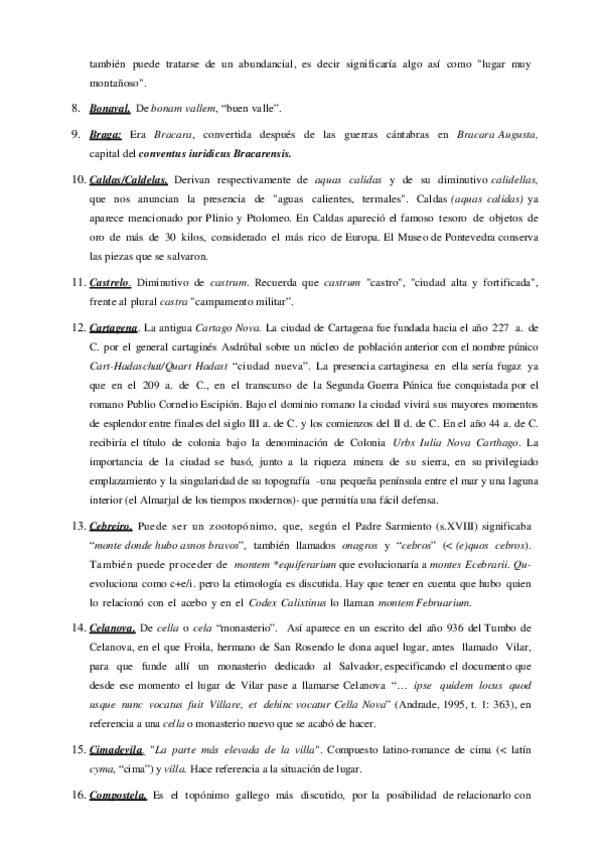 también puede tratarse de un abundancial, es decir significaría algo así como "lugar muy montañoso".

8. Bonaval. De bonam vallem, "buen valle".

9. Braga: Era Bracara, convertida después de las guerras cántabras en Bracara Augusta, capital del conventus iuridicus Bracarensis.

10. Caldas/Caldelas. Derivan respectivamente de aquas calidas y de su diminutivo calidellas, que nos anuncian la presencia de "aguas calientes, termales". Caldas (aquas calidas) ya aparece mencionado por Plinio y Ptolomeo. En Caldas apareció el famoso tesoro de objetos de oro de más de 30 kilos, considerado el más rico de Europa. El Museo de Pontevedra conserva las piezas que se salvaron.

11. Castrelo. Diminutivo de castrum. Recuerda que castrum "castro", "ciudad alta y fortificada", frente al plural castra "campamento militar".

12. Cartagena. La antigua Cartago Nova. La ciudad de Cartagena fue fundada hacia el año 227 a. de C. por el general cartaginés Asdrúbal sobre un núcleo de población anterior con el nombre púnico Cart-Hadaschat/Quart Hadast "ciudad nueva". La presencia cartaginesa en ella sería fugaz ya que en el 209 a. de C., en el transcurso de la Segunda Guerra Púnica fue conquistada por el romano Publio Cornelio Escipión. Bajo el dominio romano la ciudad vivirá sus mayores momentos de esplendor entre finales del siglo III a. de C. y los comienzos del II d. de C. En el año 44 a. de C. recibiría el título de colonia bajo la denominación de Colonia Urbs Iulia Nova Carthago. La importancia de la ciudad se basó, junto a la riqueza minera de su sierra, en su privilegiado emplazamiento y la singularidad de su topografía -una pequeña península entre el mar y una laguna interior (el Almarjal de los tiempos modernos)- que permitía una fácil defensa.

13. Cebreiro. Puede ser un zootopónimo, que, según el Padre Sarmiento (s.XVIII) significaba "monte donde hubo asnos bravos", también llamados onagros y "cebros" (< (e)quos cebros). También puede proceder de montem *equiferarium que evolucionaría a montes Ecebrarii. Qu- evoluciona como c+e/i. pero la etimología es discutida. Hay que tener en cuenta que hubo quien lo relacionó con el acebo y en el Codex Calixtinus lo llaman montem Februarium.

14. Celanova. De cella o cela "monasterio". Así aparece en un escrito del año 936 del Tumbo de Celanova, en el que Froila, hermano de San Rosendo le dona aquel lugar, antes llamado Vilar, para que funde allí un monasterio dedicado al Salvador, especificando el documento que desde ese momento el lugar de Vilar pase a llamarse Celanova "… ipse quidem locus quod usque nunc vocatus fuit Villare, et dehinc vocatur Cella Nova" (Andrade, 1995, t. 1: 363), en referencia a una cella o monasterio nuevo que se acabó de hacer.

15. Cimadevila. "La parte más elevada de la villa". Compuesto latino-romance de cima (< latín cyma, "cima") y villa. Hace referencia a la situación de lugar.

16. Compostela. Es el topónimo gallego más discutido, por la posibilidad de relacionarlo con